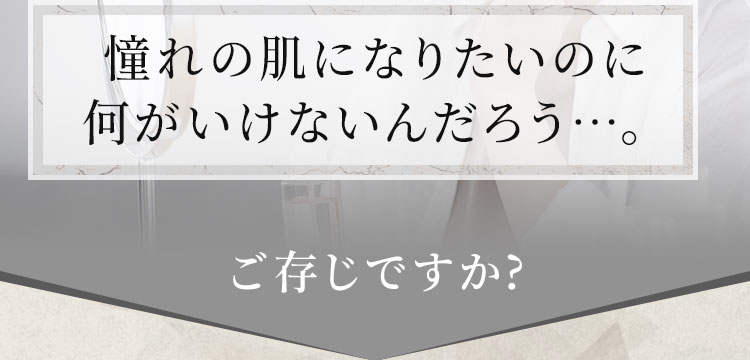 憧れの肌になりたいのに
何がいけないんだろう…。

ご存じですか?